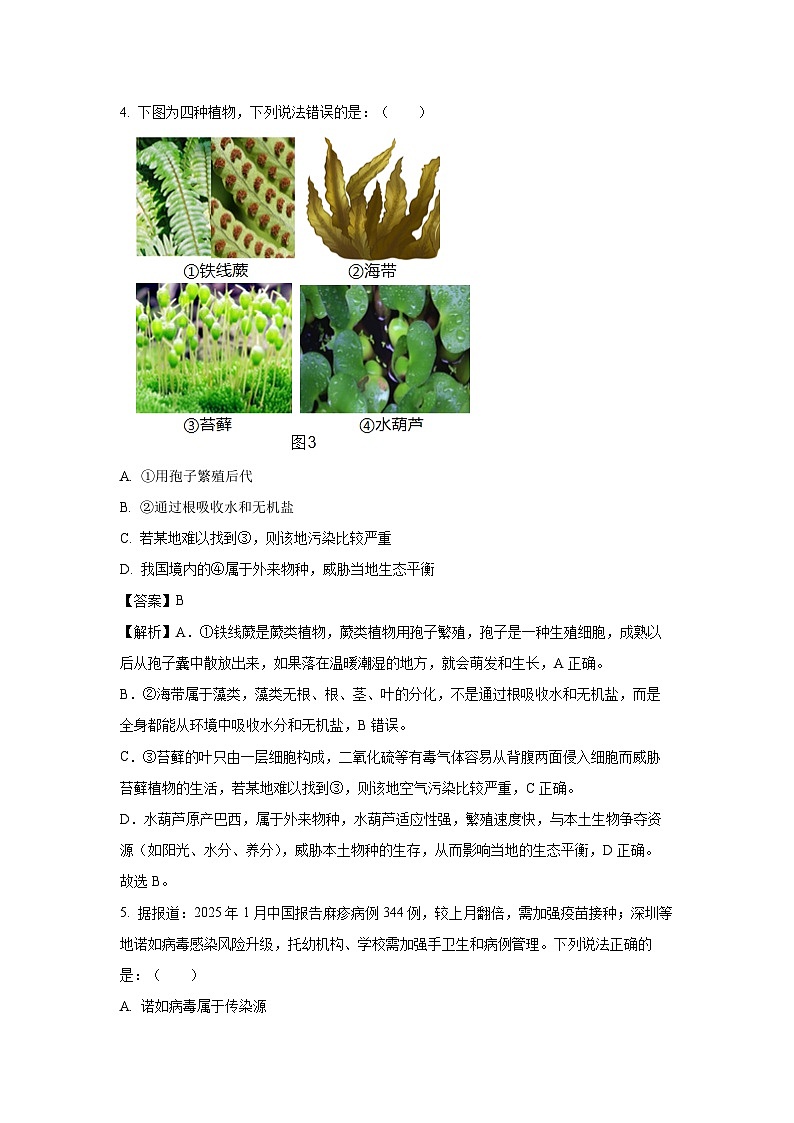 4. 下图为四种植物，下列说法错误的是：（　　）

①铁线蕨　②海带

③苔藓　④水葫芦

图3

A. ①用孢子繁殖后代

B. ②通过根吸收水和无机盐

C. 若某地难以找到③，则该地污染比较严重

D. 我国境内的④属于外来物种，威胁当地生态平衡

【答案】B

【解析】A．①铁线蕨是蕨类植物，蕨类植物用孢子繁殖，孢子是一种生殖细胞，成熟以后从孢子囊中散放出来，如果落在温暖潮湿的地方，就会萌发和生长，A 正确。

B．②海带属于藻类，藻类无根、根、茎、叶的分化，不是通过根吸收水和无机盐，而是全身都能从环境中吸收水分和无机盐，B 错误。

C．③苔藓的叶只由一层细胞构成，二氧化硫等有毒气体容易从背腹两面侵入细胞而威胁苔藓植物的生活，若某地难以找到③，则该地空气污染比较严重，C 正确。

D．水葫芦原产巴西，属于外来物种，水葫芦适应性强，繁殖速度快，与本土生物争夺资源（如阳光、水分、养分），威胁本土物种的生存，从而影响当地的生态平衡，D 正确。

故选 B。

5. 据报道：2025 年 1 月中国报告麻疹病例 344 例，较上月翻倍，需加强疫苗接种；深圳等地诺如病毒感染风险升级，托幼机构、学校需加强手卫生和病例管理。下列说法正确的是：（　　）

A. 诺如病毒属于传染源